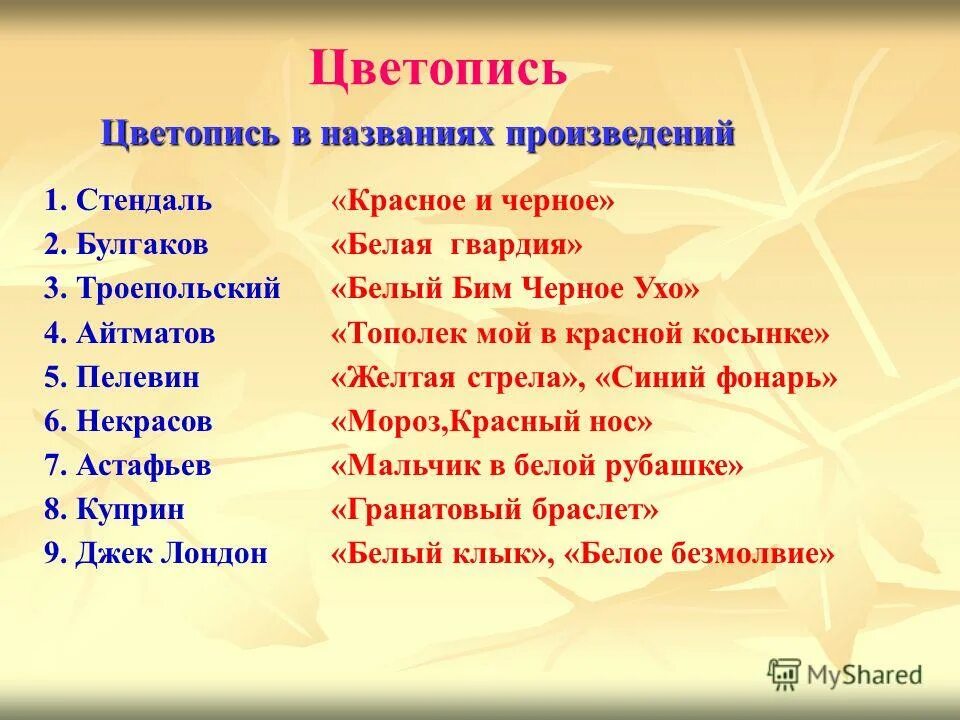 Цветопись

Цветопись в названиях произведений

1. Стендаль «Красное и черное»
2. Булгаков «Белая гвардия»
3. Троепольский «Белый Бим Черное Ухо»
4. Айтматов «Тополек мой в красной косынке»
5. Пелевин «Желтая стрела», «Синий фонарь»
6. Некрасов «Мороз,Красный нос»
7. Астафьев «Мальчик в белой рубашке»
8. Куприн «Гранатовый браслет»
9. Джек Лондон «Белый клык», «Белое безмолвие»

MyShared